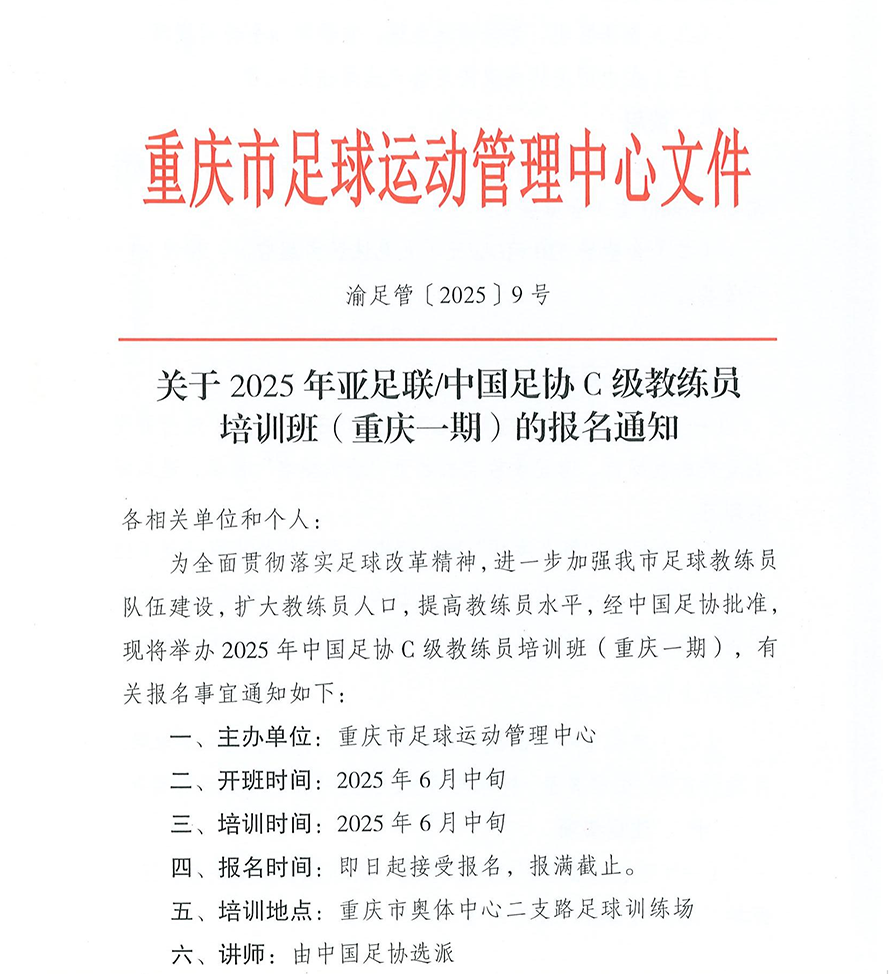 重庆市足球运动管理中心文件

渝足管〔2025〕9号

关于2025年亚足联/中国足协C级教练员培训班（重庆一期）的报名通知

各相关单位和个人：

为全面贯彻落实足球改革精神，进一步加强我市足球教练员队伍建设，扩大教练员人口，提高教练员水平，经中国足协批准，现将举办2025年中国足协C级教练员培训班（重庆一期），有关报名事宜通知如下：

一、主办单位：重庆市足球运动管理中心

二、开班时间：2025年6月中旬

三、培训时间：2025年6月中旬

四、报名时间：即日起接受报名，报满截止。

五、培训地点：重庆市奥体中心二支路足球训练场

六、讲师：由中国足协选派